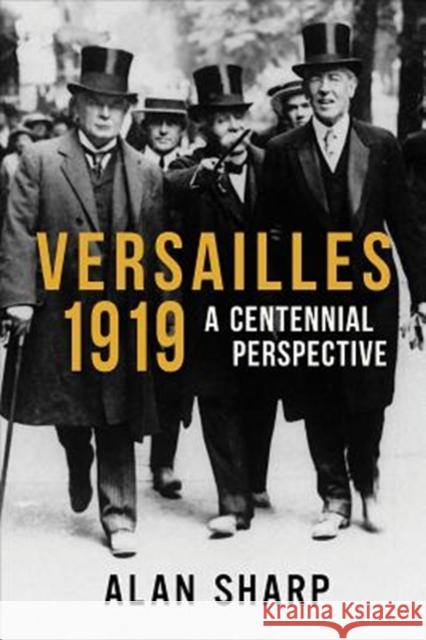 VERSAILLES 1919

A CENTENNIAL PERSPECTIVE

ALAN SHARP